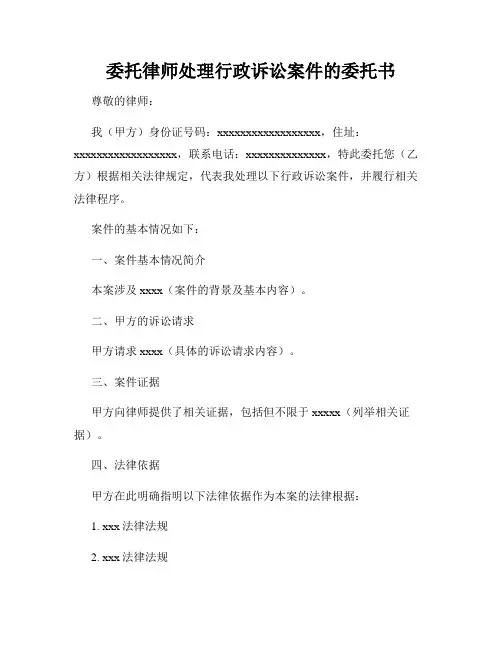 委托律师处理行政诉讼案件的委托书

尊敬的律师：

我（甲方）身份证号码：xxxxxxxxxxxxxxxxxx，住址：xxxxxxxxxxxxxxxxxx，联系电话：xxxxxxxxxxxxxx，特此委托您（乙方）根据相关法律规定，代表我处理以下行政诉讼案件，并履行相关法律程序。

案件的基本情况如下：

一、案件基本情况简介

本案涉及 xxxx（案件的背景及基本内容）。

二、甲方的诉讼请求

甲方请求 xxxx（具体的诉讼请求内容）。

三、案件证据

甲方向律师提供了相关证据，包括但不限于 xxxxx（列举相关证据）。

四、法律依据

甲方在此明确指明以下法律依据作为本案的法律根据：

1. xxx 法律法规

2. xxx 法律法规